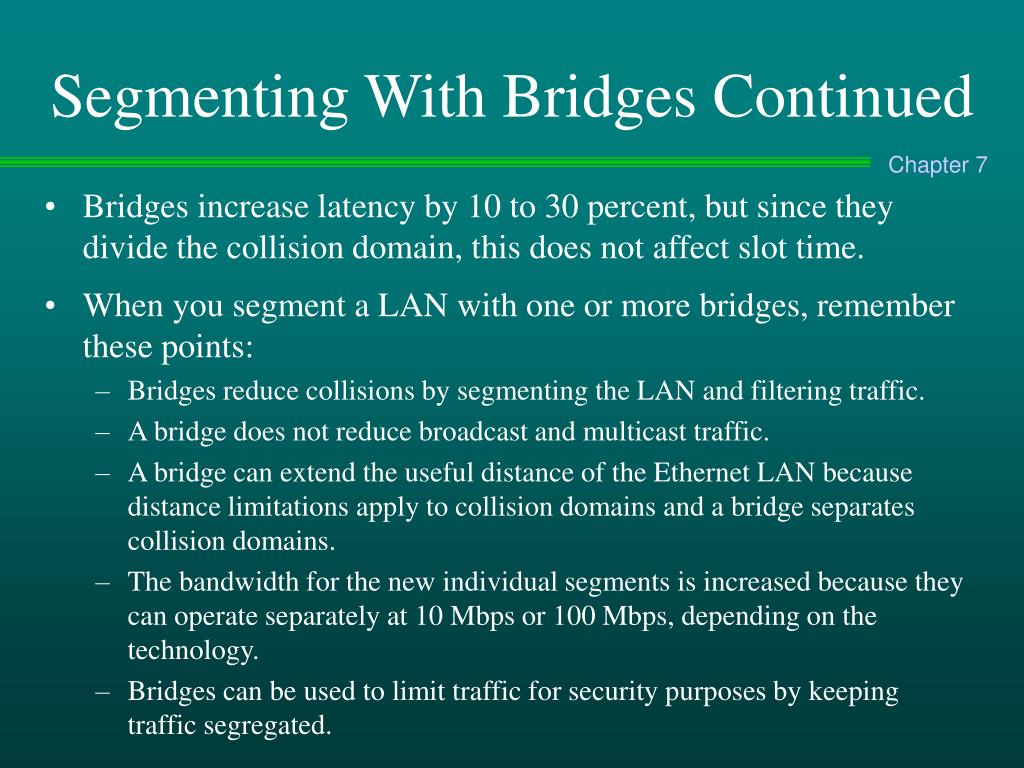 Segmenting With Bridges Continued

Chapter 7

• Bridges increase latency by 10 to 30 percent, but since they divide the collision domain, this does not affect slot time.

• When you segment a LAN with one or more bridges, remember these points:

– Bridges reduce collisions by segmenting the LAN and filtering traffic.

– A bridge does not reduce broadcast and multicast traffic.

– A bridge can extend the useful distance of the Ethernet LAN because distance limitations apply to collision domains and a bridge separates collision domains.

– The bandwidth for the new individual segments is increased because they can operate separately at 10 Mbps or 100 Mbps, depending on the technology.

– Bridges can be used to limit traffic for security purposes by keeping traffic segregated.